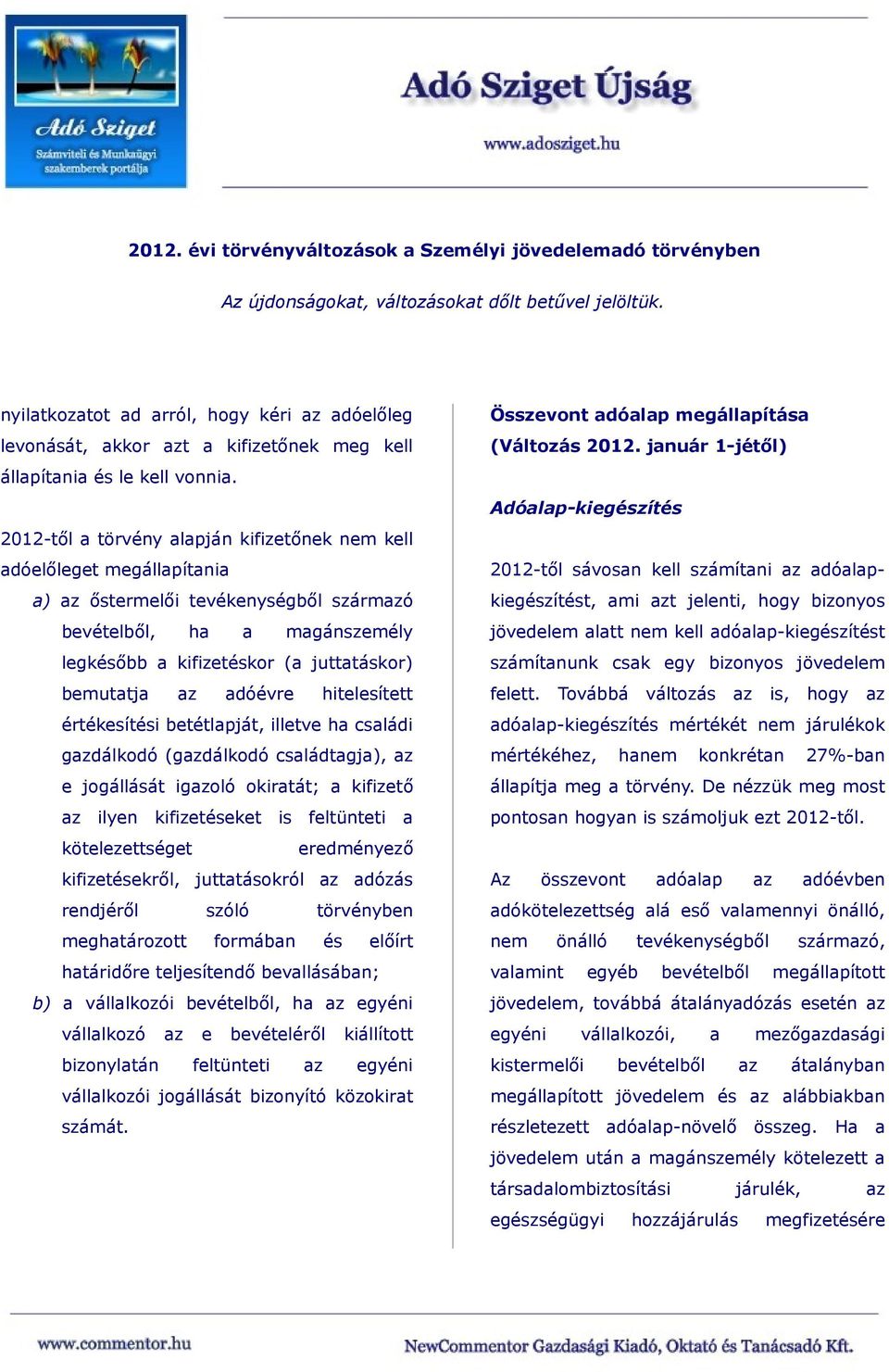 Adó Sziget
Számviteli és Munkaügyi szakemberek portálja

Adó Sziget Újság

www.adosziget.hu

2012. évi törvényváltozások a Személyi jövedelemadó törvényben

Az újdonságokat, változásokat dőlt betűvel jelöltük.

nyilatkozatot ad arról, hogy kéri az adóelőleg levonását, akkor azt a kifizetőnek meg kell állapítania és le kell vonnia.

2012-től a törvény alapján kifizetőnek nem kell adóelőleget megállapítania

a) az őstermelői tevékenységből származó bevételből, ha a magánszemély legkésőbb a kifizetéskor (a juttatáskor) bemutatja az adóévre hitelesített értékesítési betétlapját, illetve ha családi gazdálkodó (gazdálkodó családtagja), az e jogállását igazoló okiratát; a kifizető az ilyen kifizetéseket is feltünteti a kötelezettséget eredményező kifizetésekről, juttatásokról az adózás rendjéről szóló törvényben meghatározott formában és előírt határidőre teljesítendő bevallásában;

b) a vállalkozói bevételből, ha az egyéni vállalkozó az e bevételéről kiállított bizonylatán feltünteti az egyéni vállalkozói jogállását bizonyító közokirat számát.

Összevont adóalap megállapítása (Változás 2012. január 1-jétől)

Adóalap-kiegészítés

2012-től sávosan kell számítani az adóalap-kiegészítést, ami azt jelenti, hogy bizonyos jövedelem alatt nem kell adóalap-kiegészítést számítanunk csak egy bizonyos jövedelem felett. Továbbá változás az is, hogy az adóalap-kiegészítés mértékét nem járulékok mértékéhez, hanem konkrétan 27%-ban állapítja meg a törvény. De nézzük meg most pontosan hogyan is számoljuk ezt 2012-től.

Az összevont adóalap az adóévben adókötelezettség alá eső valamennyi önálló, nem önálló tevékenységből származó, valamint egyéb bevételből megállapított jövedelem, továbbá átalányadózás esetén az egyéni vállalkozói, a mezőgazdasági kistermelői bevételből az átalányban megállapított jövedelem és az alábbiakban részletezett adóalap-növelő összeg. Ha a jövedelem után a magánszemély kötelezett a társadalombiztosítási járulék, az egészségügyi hozzájárulás megfizetésére

www.commentor.hu

NewCommentor Gazdasági Kiadó, Oktató és Tanácsadó Kft.